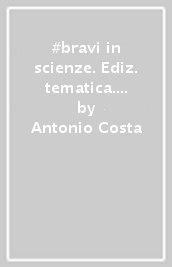 #bravi in scienze. Ediz. tematica....
by
Antonio Costa